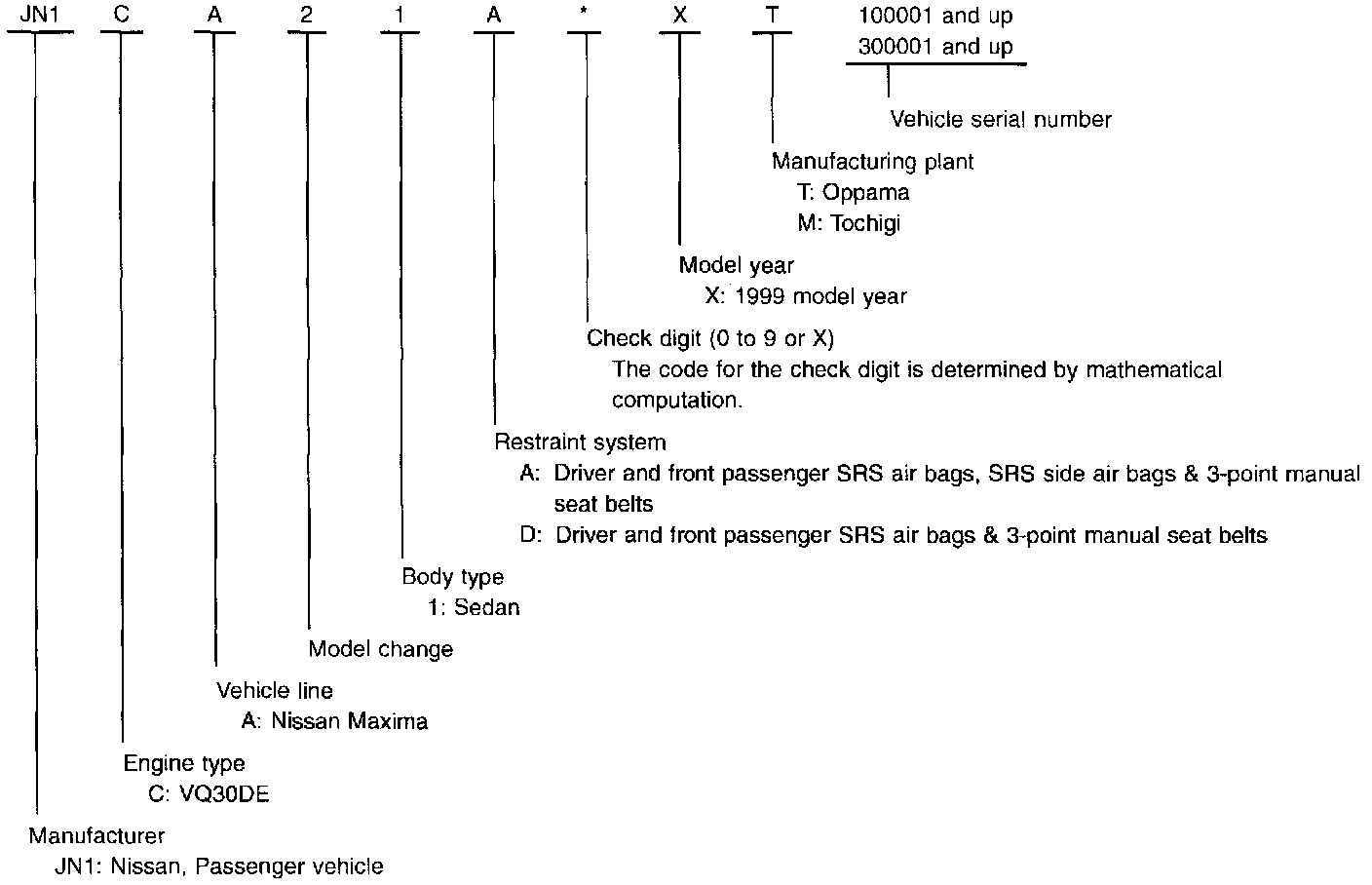 JN1 C A 2 1 A * X T 100001 and up
300001 and up

Vehicle serial number

Manufacturing plant
T: Oppama
M: Tochigi

Model year
X: 1999 model year

Check digit (0 to 9 or X)
The code for the check digit is determined by mathematical computation.

Restraint system
A: Driver and front passenger SRS air bags, SRS side air bags & 3-point manual seat belts
D: Driver and front passenger SRS air bags & 3-point manual seat belts

Body type
1: Sedan

Model change

Vehicle line
A: Nissan Maxima

Engine type
C: VQ30DE

Manufacturer
JN1: Nissan, Passenger vehicle